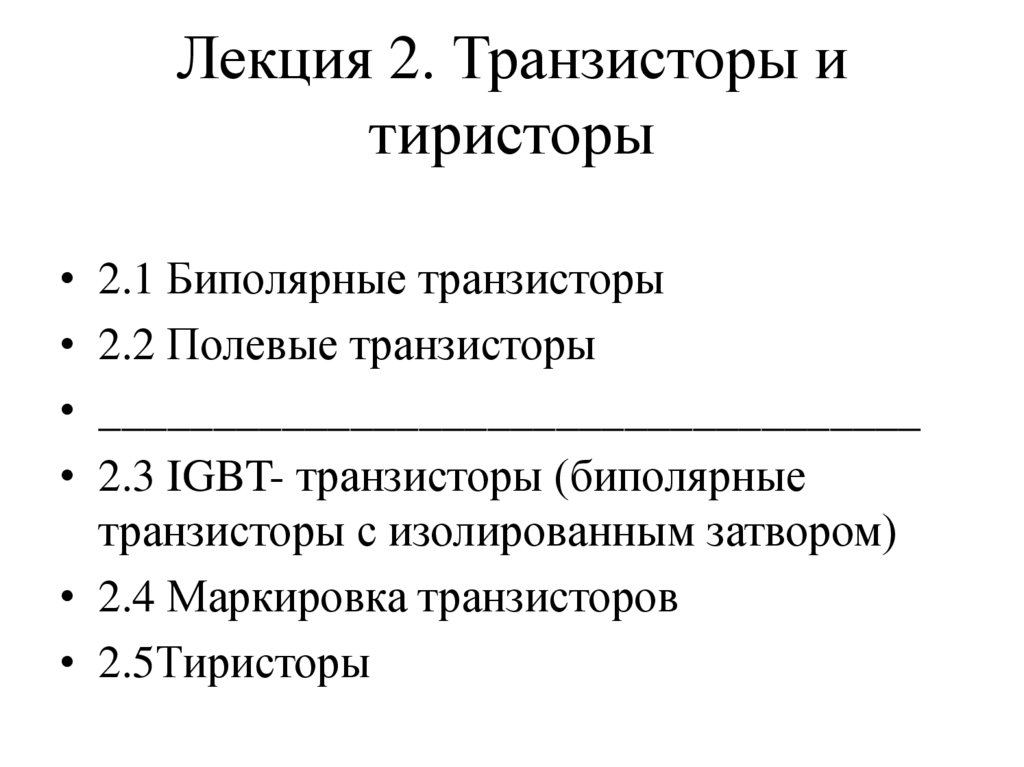 Лекция 2. Транзисторы и тиристоры

• 2.1 Биполярные транзисторы
• 2.2 Полевые транзисторы
• ____
• 2.3 IGBT- транзисторы (биполярные транзисторы с изолированным затвором)
• 2.4 Маркировка транзисторов
• 2.5Тиристоры